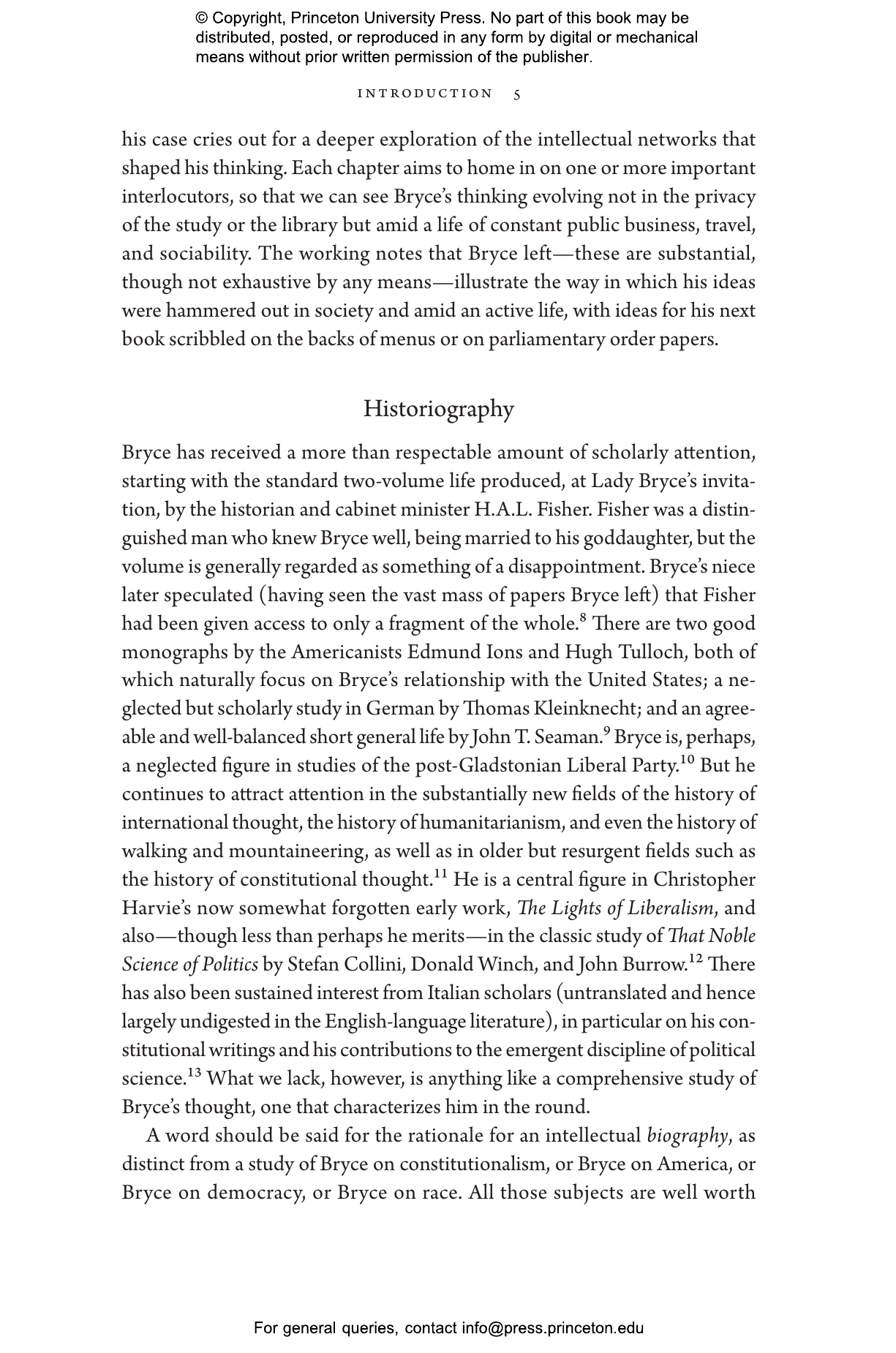 © Copyright, Princeton University Press. No part of this book may be distributed, posted, or reproduced in any form by digital or mechanical means without prior written permission of the publisher.

INTRODUCTION 5

his case cries out for a deeper exploration of the intellectual networks that shaped his thinking. Each chapter aims to home in on one or more important interlocutors, so that we can see Bryce's thinking evolving not in the privacy of the study or the library but amid a life of constant public business, travel, and sociability. The working notes that Bryce left—these are substantial, though not exhaustive by any means—illustrate the way in which his ideas were hammered out in society and amid an active life, with ideas for his next book scribbled on the backs of menus or on parliamentary order papers.

Historiography

Bryce has received a more than respectable amount of scholarly attention, starting with the standard two-volume life produced, at Lady Bryce's invitation, by the historian and cabinet minister H.A.L. Fisher. Fisher was a distinguished man who knew Bryce well, being married to his goddaughter, but the volume is generally regarded as something of a disappointment. Bryce's niece later speculated (having seen the vast mass of papers Bryce left) that Fisher had been given access to only a fragment of the whole.$^{8}$ There are two good monographs by the Americanists Edmund Ions and Hugh Tulloch, both of which naturally focus on Bryce's relationship with the United States; a neglected but scholarly study in German by Thomas Kleinknecht; and an agreeable and well-balanced short general life by John T. Seaman.$^{9}$ Bryce is, perhaps, a neglected figure in studies of the post-Gladstonian Liberal Party.$^{10}$ But he continues to attract attention in the substantially new fields of the history of international thought, the history of humanitarianism, and even the history of walking and mountaineering, as well as in older but resurgent fields such as the history of constitutional thought.$^{11}$ He is a central figure in Christopher Harvie's now somewhat forgotten early work, The Lights of Liberalism, and also—though less than perhaps he merits—in the classic study of That Noble Science of Politics by Stefan Collini, Donald Winch, and John Burrow.$^{12}$ There has also been sustained interest from Italian scholars (untranslated and hence largely undigested in the English-language literature), in particular on his constitutional writings and his contributions to the emergent discipline of political science.$^{13}$ What we lack, however, is anything like a comprehensive study of Bryce's thought, one that characterizes him in the round.

A word should be said for the rationale for an intellectual biography, as distinct from a study of Bryce on constitutionalism, or Bryce on America, or Bryce on democracy, or Bryce on race. All those subjects are well worth

For general queries, contact info@press.princeton.edu